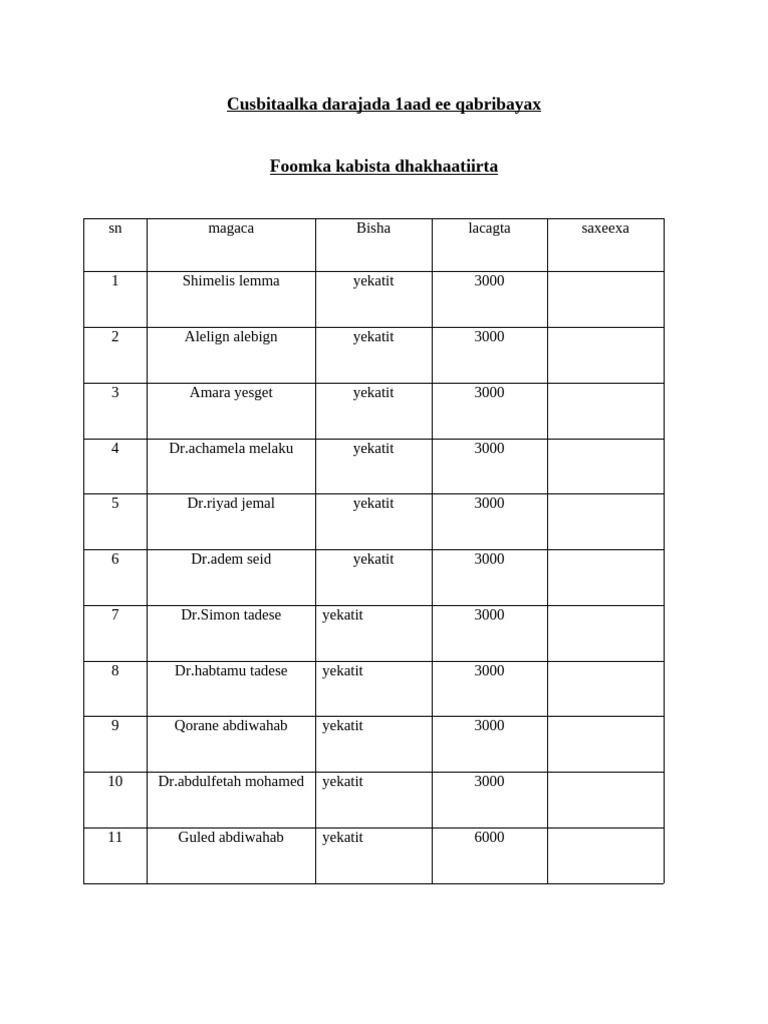 Cusbitaalka darajada 1aad ee qabribayax

Foomka kabista dhakhaatiirta

| sn | magaca | Bisha | lacagta | saxeexa |
|---|---|---|---|---|
| 1 | Shimelis lemma | yekatit | 3000 | |
| 2 | Alelign alebign | yekatit | 3000 | |
| 3 | Amara yesget | yekatit | 3000 | |
| 4 | Dr.achamela melaku | yekatit | 3000 | |
| 5 | Dr.riyad jemal | yekatit | 3000 | |
| 6 | Dr.adem seid | yekatit | 3000 | |
| 7 | Dr.Simon tadese | yekatit | 3000 | |
| 8 | Dr.habtamu tadese | yekatit | 3000 | |
| 9 | Qorane abdiwahab | yekatit | 3000 | |
| 10 | Dr.abdulfetah mohamed | yekatit | 3000 | |
| 11 | Guled abdiwahab | yekatit | 6000 | |